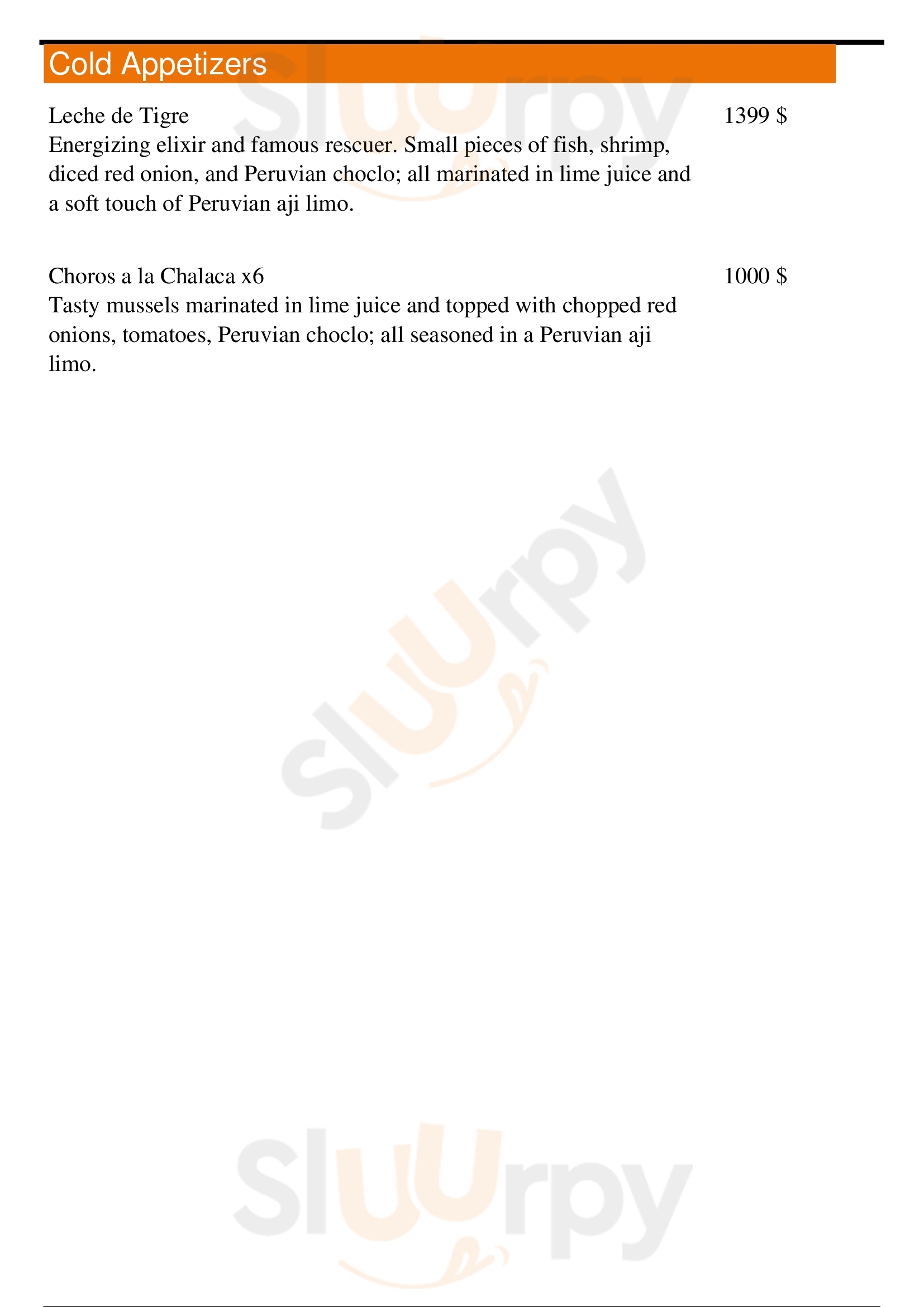 Cold Appetizers

Leche de Tigre
1399 $
Energizing elixir and famous rescuer. Small pieces of fish, shrimp, diced red onion, and Peruvian choclo; all marinated in lime juice and a soft touch of Peruvian aji limo.

Choros a la Chalaca x6
1000 $
Tasty mussels marinated in lime juice and topped with chopped red onions, tomatoes, Peruvian choclo; all seasoned in a Peruvian aji limo.

Sluurpy

Sluurpy

Sluurpy